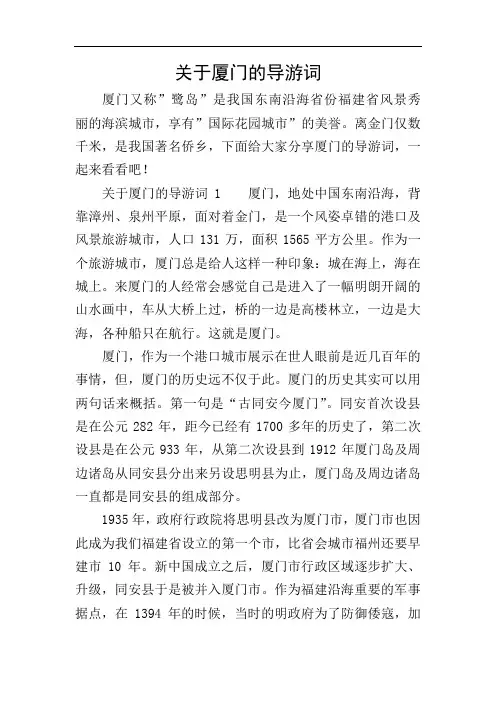 关于厦门的导游词

厦门又称”鹭岛”是我国东南沿海省份福建省风景秀丽的海滨城市，享有”国际花园城市”的美誉。离金门仅数千米，是我国著名侨乡，下面给大家分享厦门的导游词，一起来看看吧！

关于厦门的导游词 1　　厦门，地处中国东南沿海，背靠漳州、泉州平原，面对着金门，是一个风姿卓错的港口及风景旅游城市，人口 131 万，面积 1565 平方公里。作为一个旅游城市，厦门总是给人这样一种印象：城在海上，海在城上。来厦门的人经常会感觉自己是进入了一幅明朗开阔的山水画中，车从大桥上过，桥的一边是高楼林立，一边是大海，各种船只在航行。这就是厦门。

厦门，作为一个港口城市展示在世人眼前是近几百年的事情，但，厦门的历史远不仅于此。厦门的历史其实可以用两句话来概括。第一句是“古同安今厦门”。同安首次设县是在公元 282 年，距今已经有 1700 多年的历史了，第二次设县是在公元 933 年，从第二次设县到 1912 年厦门岛及周边诸岛从同安县分出来另设思明县为止，厦门岛及周边诸岛一直都是同安县的组成部分。

1935 年，政府行政院将思明县改为厦门市，厦门市也因此成为我们福建省设立的第一个市，比省会城市福州还要早建市 10 年。新中国成立之后，厦门市行政区域逐步扩大、升级，同安县于是被并入厦门市。作为福建沿海重要的军事据点，在 1394 年的时候，当时的明政府为了防御倭寇，加